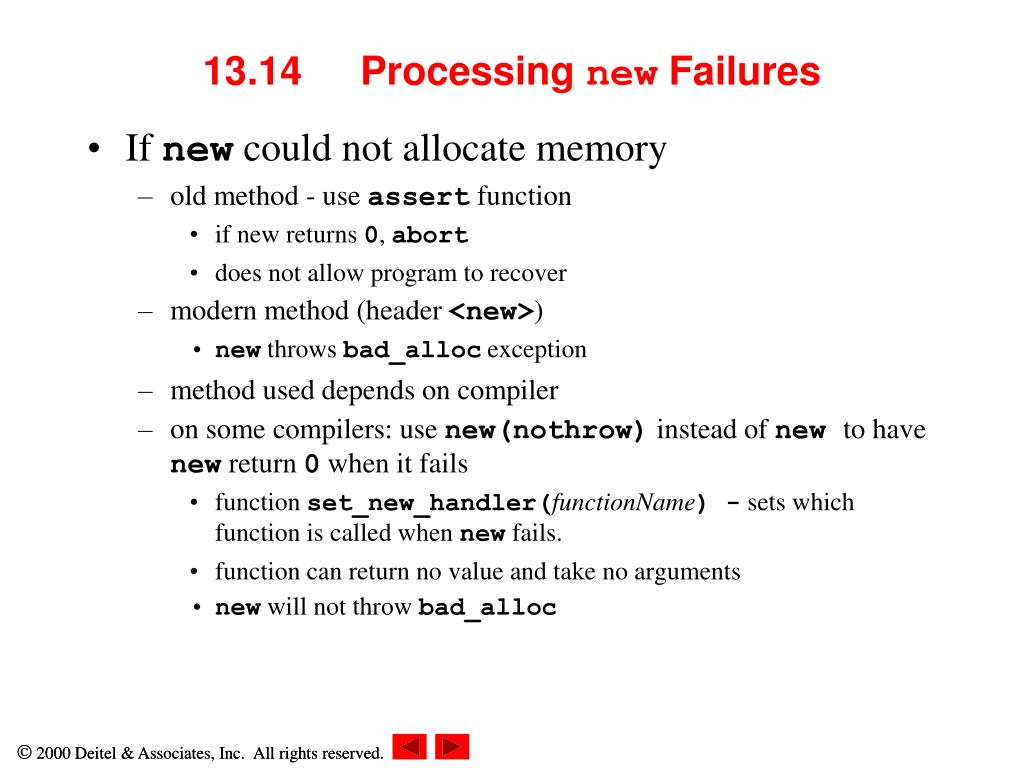 13.14 Processing new Failures

• If new could not allocate memory
– old method - use assert function
• if new returns 0, abort
• does not allow program to recover
– modern method (header <new>)
• new throws bad_alloc exception
– method used depends on compiler
– on some compilers: use new(nothrow) instead of new to have new return 0 when it fails
• function set_new_handler(functionName) - sets which function is called when new fails.
• function can return no value and take no arguments
• new will not throw bad_alloc

© 2000 Deitel & Associates, Inc. All rights reserved.